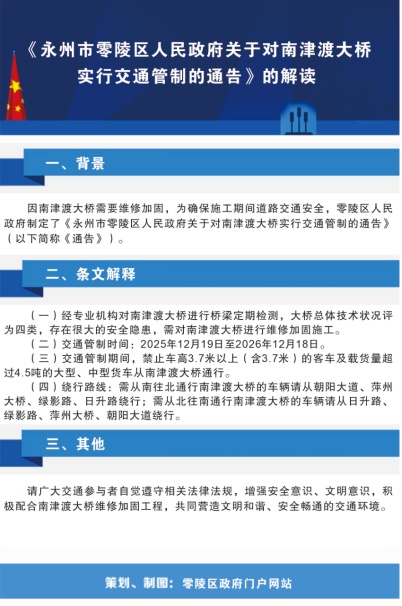 《永州市零陵区人民政府关于对南津渡大桥实行交通管制的通告》的解读

一、背景

因南津渡大桥需要维修加固，为确保施工期间道路交通安全，零陵区人民政府制定了《永州市零陵区人民政府关于对南津渡大桥实行交通管制的通告》（以下简称《通告》）。

二、条文解释

（一）经专业机构对南津渡大桥进行桥梁定期检测，大桥总体技术状况评为四类，存在很大的安全隐患，需对南津渡大桥进行维修加固施工。
（二）交通管制时间：2025年12月19日至2026年12月18日。
（三）交通管制期间，禁止车高3.7米以上（含3.7米）的客车及载货量超过4.5吨的大型、中型货车从南津渡大桥通行。
（四）绕行路线：需从南往北通行南津渡大桥的车辆请从朝阳大道、萍州大桥、绿影路、日升路绕行；需从北往南通行南津渡大桥的车辆请从日升路、绿影路、萍州大桥、朝阳大道绕行。

三、其他

请广大交通参与者自觉遵守相关法律法规，增强安全意识、文明意识，积极配合南津渡大桥维修加固工程，共同营造文明和谐、安全畅通的交通环境。

策划、制图：零陵区政府门户网站